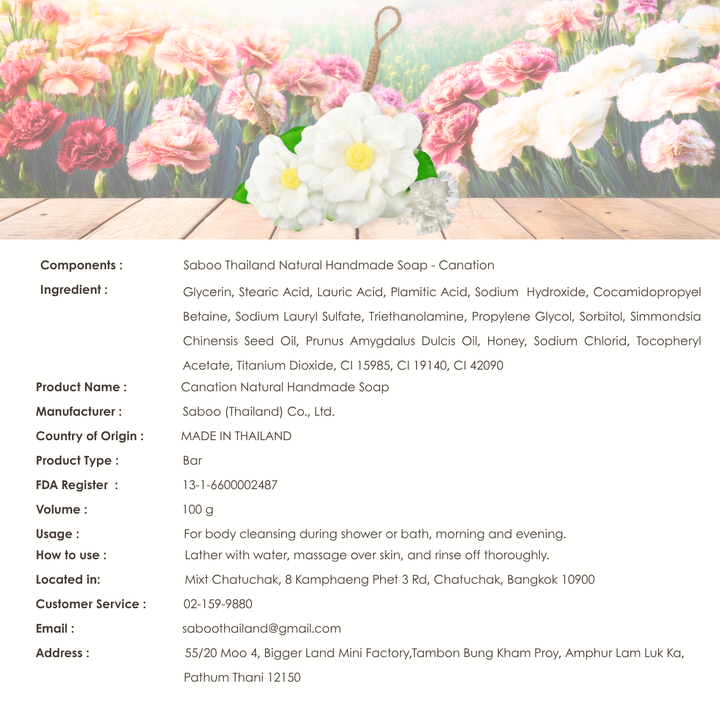 Components : Saboo Thailand Natural Handmade Soap - Canation

Ingredient : Glycerin, Stearic Acid, Lauric Acid, Plamitic Acid, Sodium Hydroxide, Cocamidopropyel Betaine, Sodium Lauryl Sulfate, Triethanolamine, Propylene Glycol, Sorbitol, Simmondsia Chinensis Seed Oil, Prunus Amygdalus Dulcis Oil, Honey, Sodium Chlorid, Tocopheryl Acetate, Titanium Dioxide, CI 15985, CI 19140, CI 42090

Product Name : Canation Natural Handmade Soap

Manufacturer : Saboo (Thailand) Co., Ltd.

Country of Origin : MADE IN THAILAND

Product Type : Bar

FDA Register : 13-1-6600002487

Volume : 100 g

Usage : For body cleansing during shower or bath, morning and evening.

How to use : Lather with water, massage over skin, and rinse off thoroughly.

Located in: Mixt Chatuchak, 8 Kamphaeng Phet 3 Rd, Chatuchak, Bangkok 10900

Customer Service : 02-159-9880

Email : saboothailand@gmail.com

Address : 55/20 Moo 4, Bigger Land Mini Factory,Tambon Bung Kham Proy, Amphur Lam Luk Ka, Pathum Thani 12150